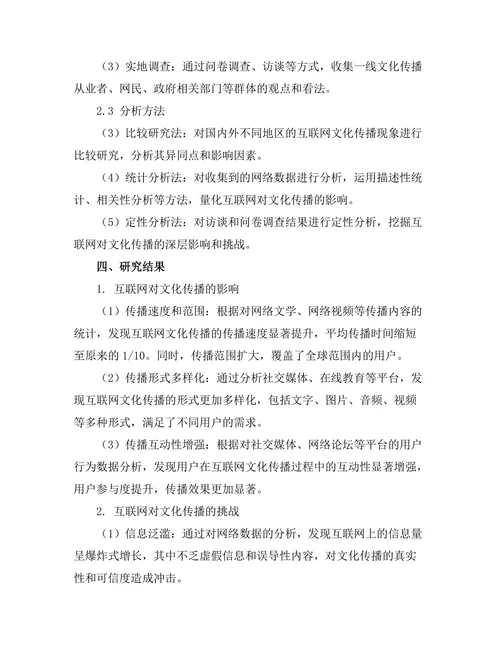 （3）实地调查：通过问卷调查、访谈等方式，收集一线文化传播从业者、网民、政府相关部门等群体的观点和看法。

2.3 分析方法

（3）比较研究法：对国内外不同地区的互联网文化传播现象进行比较研究，分析其异同点和影响因素。

（4）统计分析法：对收集到的网络数据进行分析，运用描述性统计、相关性分析等方法，量化互联网对文化传播的影响。

（5）定性分析法：对访谈和问卷调查结果进行定性分析，挖掘互联网对文化传播的深层影响和挑战。

四、研究结果

1. 互联网对文化传播的影响

（1）传播速度和范围：根据对网络文学、网络视频等传播内容的统计，发现互联网文化传播的传播速度显著提升，平均传播时间缩短至原来的 1/10。同时，传播范围扩大，覆盖了全球范围内的用户。

（2）传播形式多样化：通过分析社交媒体、在线教育等平台，发现互联网文化传播的形式更加多样化，包括文字、图片、音频、视频等多种形式，满足了不同用户的需求。

（3）传播互动性增强：根据对社交媒体、网络论坛等平台的用户行为数据分析，发现用户在互联网文化传播过程中的互动性显著增强，用户参与度提升，传播效果更加显著。

2. 互联网对文化传播的挑战

（1）信息泛滥：通过对网络数据的分析，发现互联网上的信息量呈爆炸式增长，其中不乏虚假信息和误导性内容，对文化传播的真实性和可信度造成冲击。